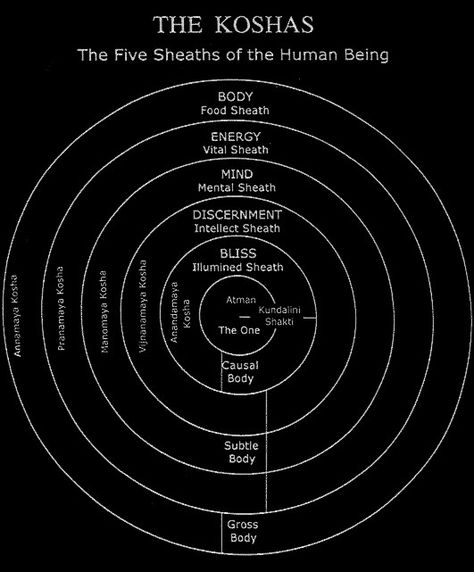 THE KOSHAS
The Five Sheaths of the Human Being

BODY
Food Sheath

ENERGY
Vital Sheath

MIND
Mental Sheath

DISCERNMENT
Intellect Sheath

BLISS
Illumined Sheath

Annamaya Kosha

Pranamaya Kosha

Manomaya Kosha

Vijnanamaya Kosha

Anandamaya Kosha

Atman

Kundalini Shakti

The One

Causal Body

Subtle Body

Gross Body